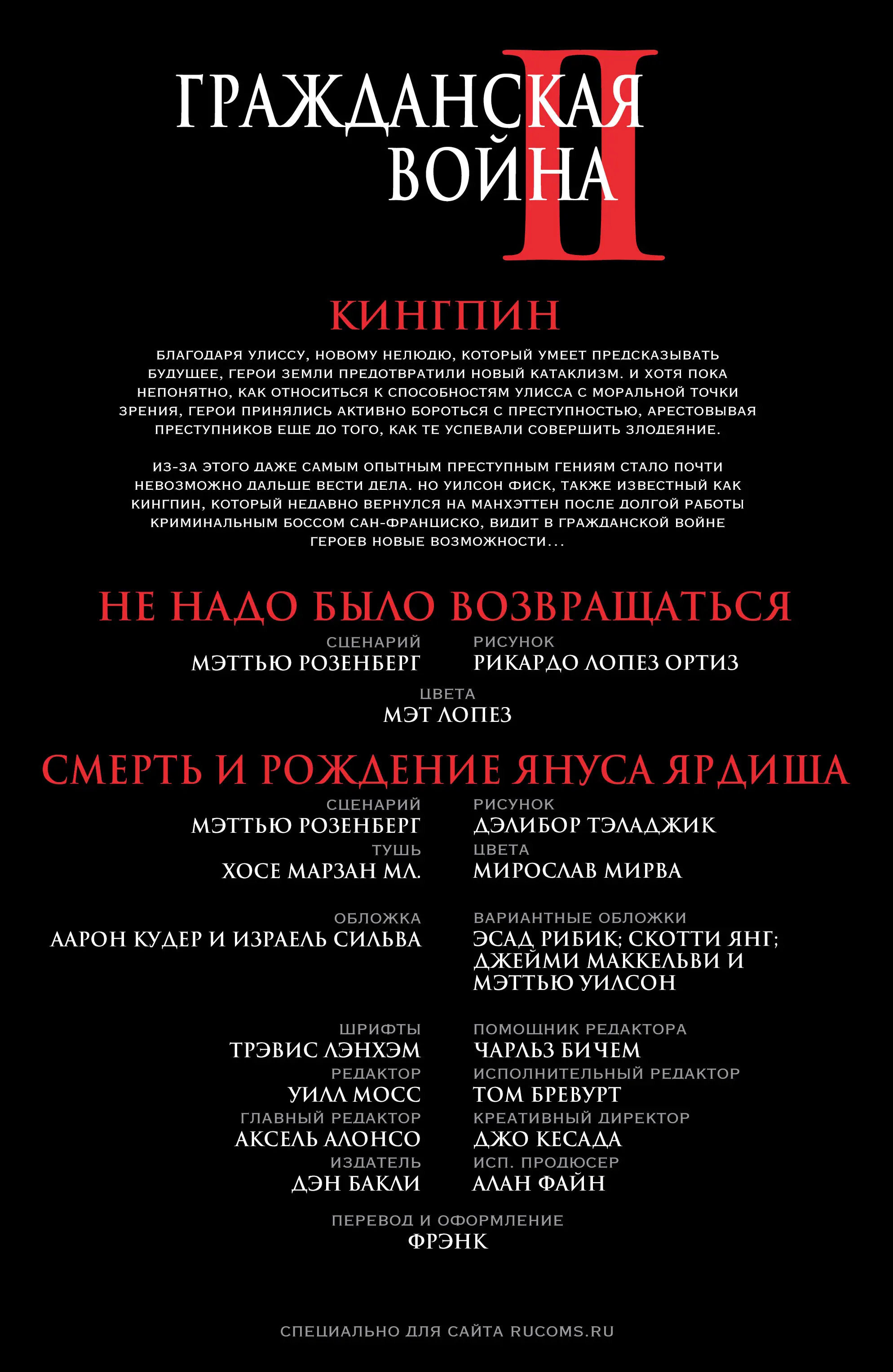 ГРАЖДАНСКАЯ ВОЙНА II

КИНГПИН

БЛАГОДАРЯ УЛИССУ, НОВОМУ НЕЛЮДЮ, КОТОРЫЙ УМЕЕТ ПРЕДСКАЗЫВАТЬ БУДУЩЕЕ, ГЕРОИ ЗЕМЛИ ПРЕДОТВРАТИЛИ НОВЫЙ КАТАКЛИЗМ. И ХОТЯ ПОКА НЕПОНЯТНО, КАК ОТНОСИТЬСЯ К СПОСОБНОСТЯМ УЛИССА С МОРАЛЬНОЙ ТОЧКИ ЗРЕНИЯ, ГЕРОИ ПРИНЯЛИСЬ АКТИВНО БОРОТЬСЯ С ПРЕСТУПНОСТЬЮ, АРЕСТОВЫВАЯ ПРЕСТУПНИКОВ ЕЩЕ ДО ТОГО, КАК ТЕ УСПЕВАЛИ СОВЕРШИТЬ ЗЛОДЕЯНИЕ.

ИЗ-ЗА ЭТОГО ДАЖЕ САМЫМ ОПЫТНЫМ ПРЕСТУПНЫМ ГЕНИЯМ СТАЛО ПОЧТИ НЕВОЗМОЖНО ДАЛЬШЕ ВЕСТИ ДЕЛА. НО УИЛСОН ФИСК, ТАКЖЕ ИЗВЕСТНЫЙ КАК КИНГПИН, КОТОРЫЙ НЕДАВНО ВЕРНУЛСЯ НА МАНХЭТТЕН ПОСЛЕ ДОЛГОЙ РАБОТЫ КРИМИНАЛЬНЫМ БОССОМ САН-ФРАНЦИСКО, ВИДИТ В ГРАЖДАНСКОЙ ВОЙНЕ ГЕРОЕВ НОВЫЕ ВОЗМОЖНОСТИ...

НЕ НАДО БЫЛО ВОЗВРАЩАТЬСЯ

СЦЕНАРИЙ
МЭТТЬЮ РОЗЕНБЕРГ

РИСУНОК
РИКАРДО ЛОПЕЗ ОРТИЗ

ЦВЕТА
МЭТ ЛОПЕЗ

СМЕРТЬ И РОЖДЕНИЕ ЯНУСА ЯРДИША

СЦЕНАРИЙ
МЭТТЬЮ РОЗЕНБЕРГ

РИСУНОК
ДЭЛИБОР ТЭЛАДЖИК

ТУШЬ
ХОСЕ МАРЗАН МЛ.

ЦВЕТА
МИРОСЛАВ МИРВА

ОБЛОЖКА
ААРОН КУДЕР И ИЗРАЕЛЬ СИЛЬВА

ВАРИАНТНЫЕ ОБЛОЖКИ
ЭСАД РИБИК; СКОТТИ ЯНГ; ДЖЕЙМИ МАККЕЛЬВИ И МЭТТЬЮ УИЛСОН

ШРИФТЫ
ТРЭВИС ЛЭНХЭМ

ПОМОЩНИК РЕДАКТОРА
ЧАРЛЬЗ БИЧЕМ

РЕДАКТОР
УИЛЛ МОСС

ИСПОЛНИТЕЛЬНЫЙ РЕДАКТОР
ТОМ БРЕВУРТ

ГЛАВНЫЙ РЕДАКТОР
АКСЕЛЬ АЛОНСО

КРЕАТИВНЫЙ ДИРЕКТОР
ДЖО КЕСАДА

ИЗДАТЕЛЬ
ДЭН БАКЛИ

ИСП. ПРОДЮСЕР
АЛАН ФАЙН

ПЕРЕВОД И ОФОРМЛЕНИЕ
ФРЭНК

СПЕЦИАЛЬНО ДЛЯ САЙТА RUCOMS.RU